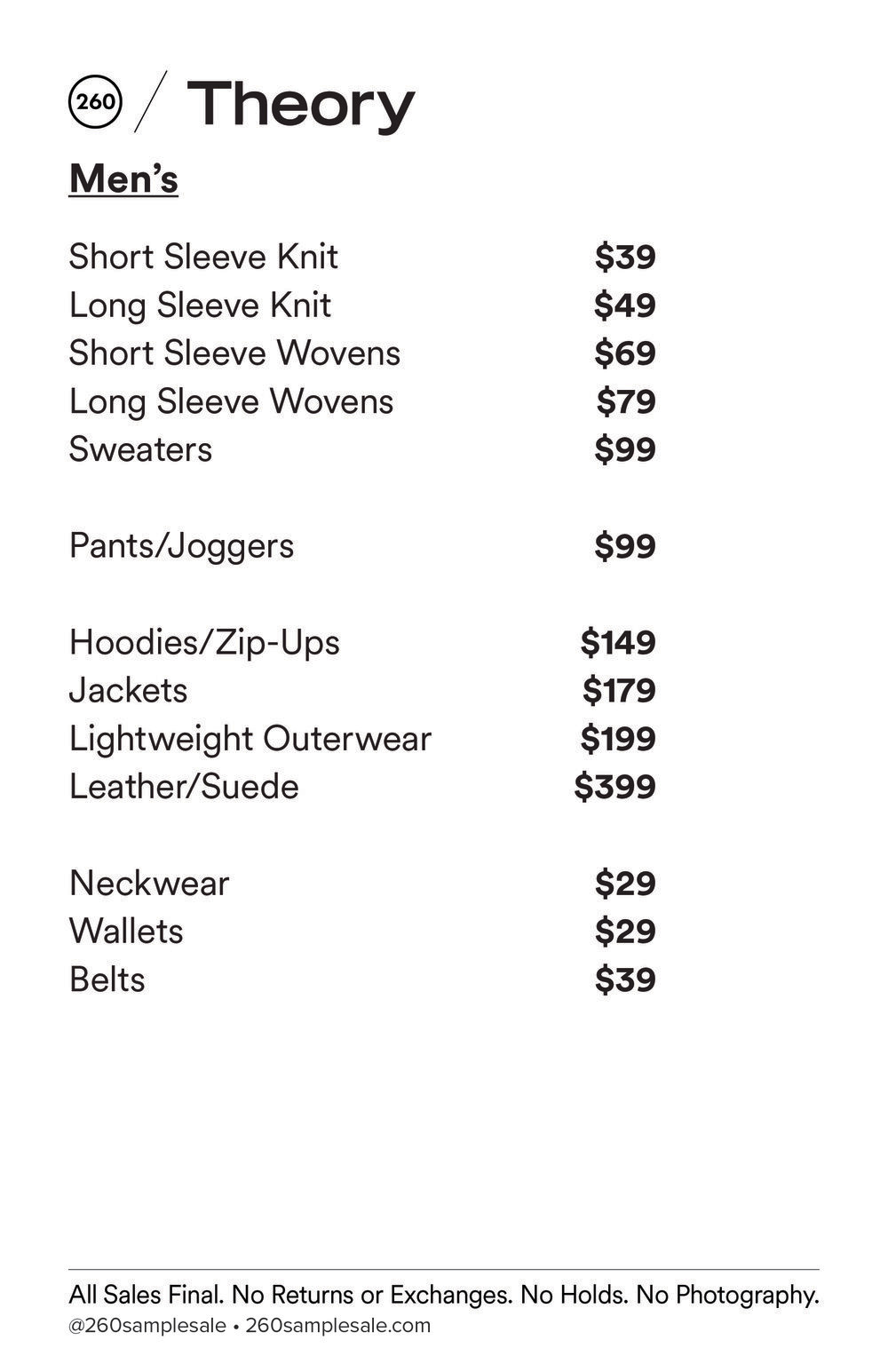 260 / Theory

Men's

Short Sleeve Knit $39
Long Sleeve Knit $49
Short Sleeve Wovens $69
Long Sleeve Wovens $79
Sweaters $99

Pants/Joggers $99

Hoodies/Zip-Ups $149
Jackets $179
Lightweight Outerwear $199
Leather/Suede $399

Neckwear $29
Wallets $29
Belts $39

All Sales Final. No Returns or Exchanges. No Holds. No Photography.
@260samplesale • 260samplesale.com